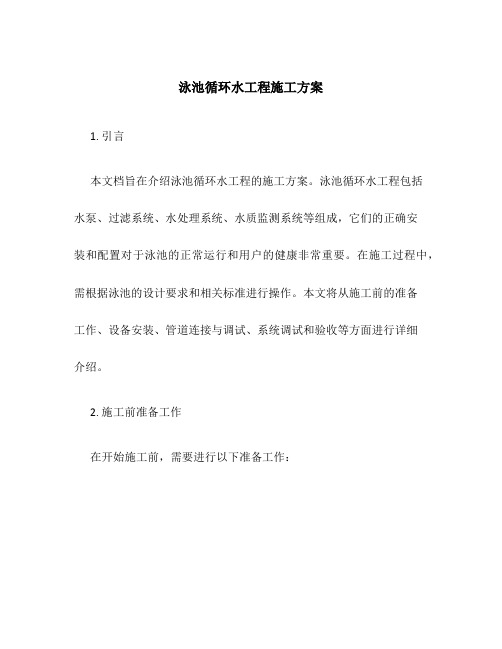 泳池循环水工程施工方案

1. 引言

本文档旨在介绍泳池循环水工程的施工方案。泳池循环水工程包括水泵、过滤系统、水处理系统、水质监测系统等组成，它们的正确安装和配置对于泳池的正常运行和用户的健康非常重要。在施工过程中，需根据泳池的设计要求和相关标准进行操作。本文将从施工前的准备工作、设备安装、管道连接与调试、系统调试和验收等方面进行详细介绍。

2. 施工前准备工作

在开始施工前，需要进行以下准备工作：